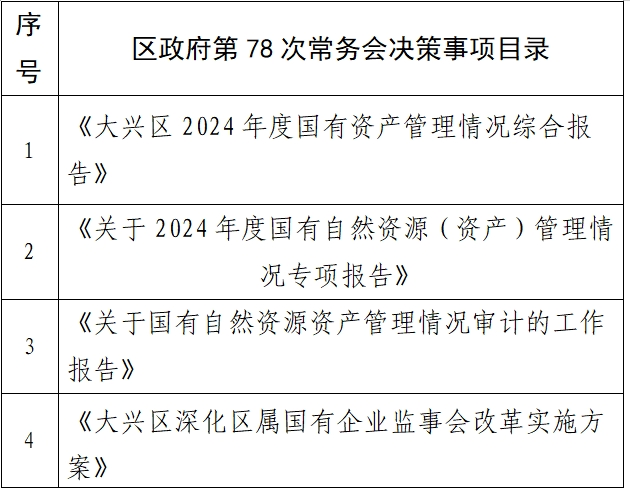 | 序号 | 区政府第 78 次常务会决策事项目录 |
|---|---|
| 1 | 《大兴区 2024 年度国有资产管理情况综合报告》 |
| 2 | 《关于 2024 年度国有自然资源（资产）管理情况专项报告》 |
| 3 | 《关于国有自然资源资产管理情况审计的工作报告》 |
| 4 | 《大兴区深化区属国有企业监事会改革实施方案》 |